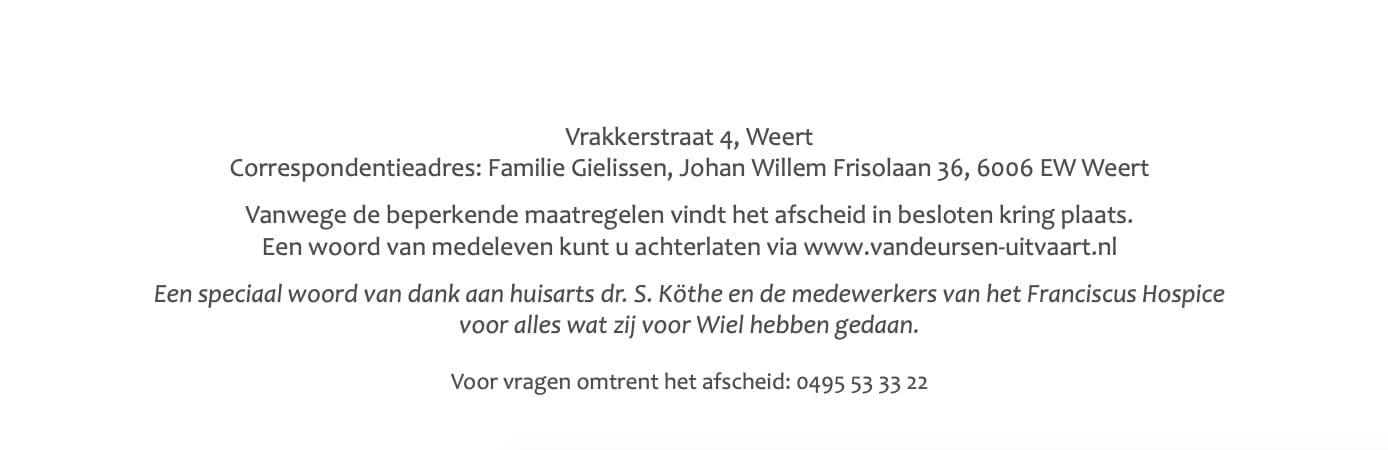 Vrakkerstraat 4, Weert
Correspondentieadres: Familie Gielissen, Johan Willem Frisolaan 36, 6006 EW Weert

Vanwege de beperkende maatregelen vindt het afscheid in besloten kring plaats.
Een woord van medeleven kunt u achterlaten via www.vandeursen-uitvaart.nl

Een speciaal woord van dank aan huisarts dr. S. Köthe en de medewerkers van het Franciscus Hospice voor alles wat zij voor Wiel hebben gedaan.

Voor vragen omtrent het afscheid: 0495 53 33 22